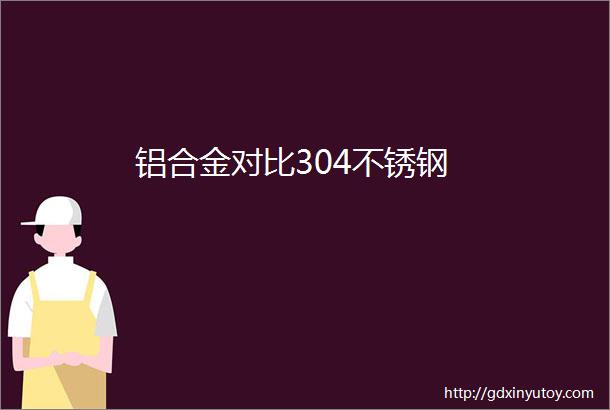 铝合金对比304不锈钢

http://gdxinyutoy.com